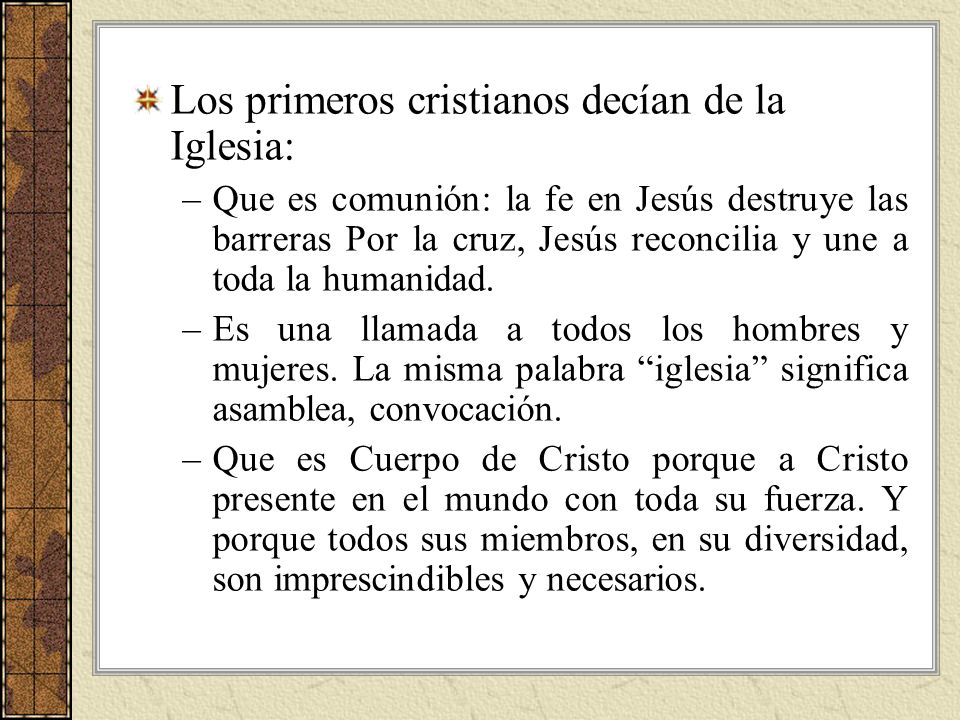 Los primeros cristianos decían de la Iglesia:

– Que es comunión: la fe en Jesús destruye las barreras Por la cruz, Jesús reconcilia y une a toda la humanidad.

– Es una llamada a todos los hombres y mujeres. La misma palabra “iglesia” significa asamblea, convocación.

– Que es Cuerpo de Cristo porque a Cristo presente en el mundo con toda su fuerza. Y porque todos sus miembros, en su diversidad, son imprescindibles y necesarios.